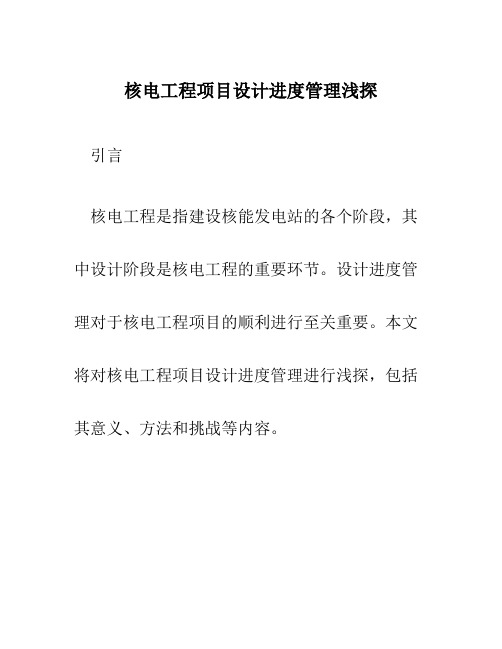 核电工程项目设计进度管理浅探

引言

核电工程是指建设核能发电站的各个阶段，其中设计阶段是核电工程的重要环节。设计进度管理对于核电工程项目的顺利进行至关重要。本文将对核电工程项目设计进度管理进行浅探，包括其意义、方法和挑战等内容。